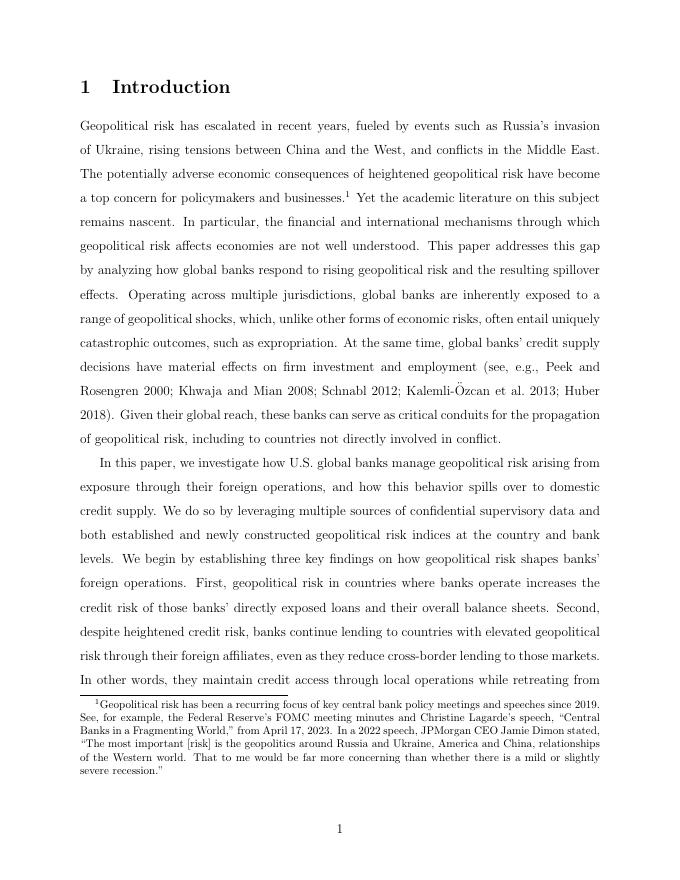 1 Introduction

Geopolitical risk has escalated in recent years, fueled by events such as Russia's invasion of Ukraine, rising tensions between China and the West, and conflicts in the Middle East. The potentially adverse economic consequences of heightened geopolitical risk have become a top concern for policymakers and businesses.$^1$ Yet the academic literature on this subject remains nascent. In particular, the financial and international mechanisms through which geopolitical risk affects economies are not well understood. This paper addresses this gap by analyzing how global banks respond to rising geopolitical risk and the resulting spillover effects. Operating across multiple jurisdictions, global banks are inherently exposed to a range of geopolitical shocks, which, unlike other forms of economic risks, often entail uniquely catastrophic outcomes, such as expropriation. At the same time, global banks' credit supply decisions have material effects on firm investment and employment (see, e.g., Peek and Rosengren 2000; Khwaja and Mian 2008; Schnabl 2012; Kalemli-Özcan et al. 2013; Huber 2018). Given their global reach, these banks can serve as critical conduits for the propagation of geopolitical risk, including to countries not directly involved in conflict.

In this paper, we investigate how U.S. global banks manage geopolitical risk arising from exposure through their foreign operations, and how this behavior spills over to domestic credit supply. We do so by leveraging multiple sources of confidential supervisory data and both established and newly constructed geopolitical risk indices at the country and bank levels. We begin by establishing three key findings on how geopolitical risk shapes banks' foreign operations. First, geopolitical risk in countries where banks operate increases the credit risk of those banks' directly exposed loans and their overall balance sheets. Second, despite heightened credit risk, banks continue lending to countries with elevated geopolitical risk through their foreign affiliates, even as they reduce cross-border lending to those markets. In other words, they maintain credit access through local operations while retreating from

$^1$Geopolitical risk has been a recurring focus of key central bank policy meetings and speeches since 2019. See, for example, the Federal Reserve's FOMC meeting minutes and Christine Lagarde's speech, "Central Banks in a Fragmenting World," from April 17, 2023. In a 2022 speech, JPMorgan CEO Jamie Dimon stated, "The most important [risk] is the geopolitics around Russia and Ukraine, America and China, relationships of the Western world. That to me would be far more concerning than whether there is a mild or slightly severe recession."

1